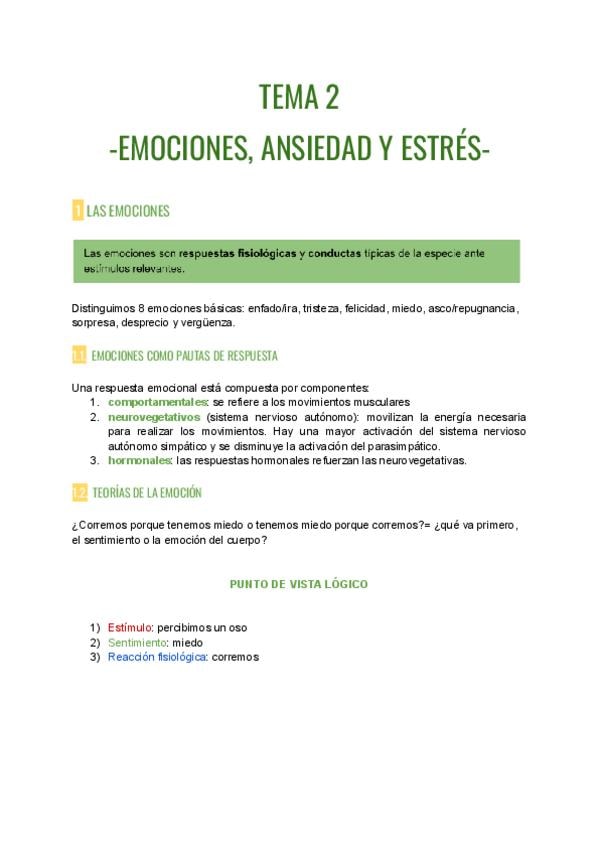 TEMA 2

-EMOCIONES, ANSIEDAD Y ESTRÉS-

1 LAS EMOCIONES

Las emociones son respuestas fisiológicas y conductas típicas de la especie ante estímulos relevantes.

Distinguimos 8 emociones básicas: enfado/ira, tristeza, felicidad, miedo, asco/repugnancia, sorpresa, desprecio y vergüenza.

1.1 EMOCIONES COMO PAUTAS DE RESPUESTA

Una respuesta emocional está compuesta por componentes:
1. comportamentales: se refiere a los movimientos musculares
2. neurovegetativos (sistema nervioso autónomo): movilizan la energía necesaria para realizar los movimientos. Hay una mayor activación del sistema nervioso autónomo simpático y se disminuye la activación del parasimpático.
3. hormonales: las respuestas hormonales refuerzan las neurovegetativas.

1.2 TEORÍAS DE LA EMOCIÓN

¿Corremos porque tenemos miedo o tenemos miedo porque corremos?= ¿qué va primero, el sentimiento o la emoción del cuerpo?

PUNTO DE VISTA LÓGICO

1) Estímulo: percibimos un oso
2) Sentimiento: miedo
3) Reacción fisiológica: corremos